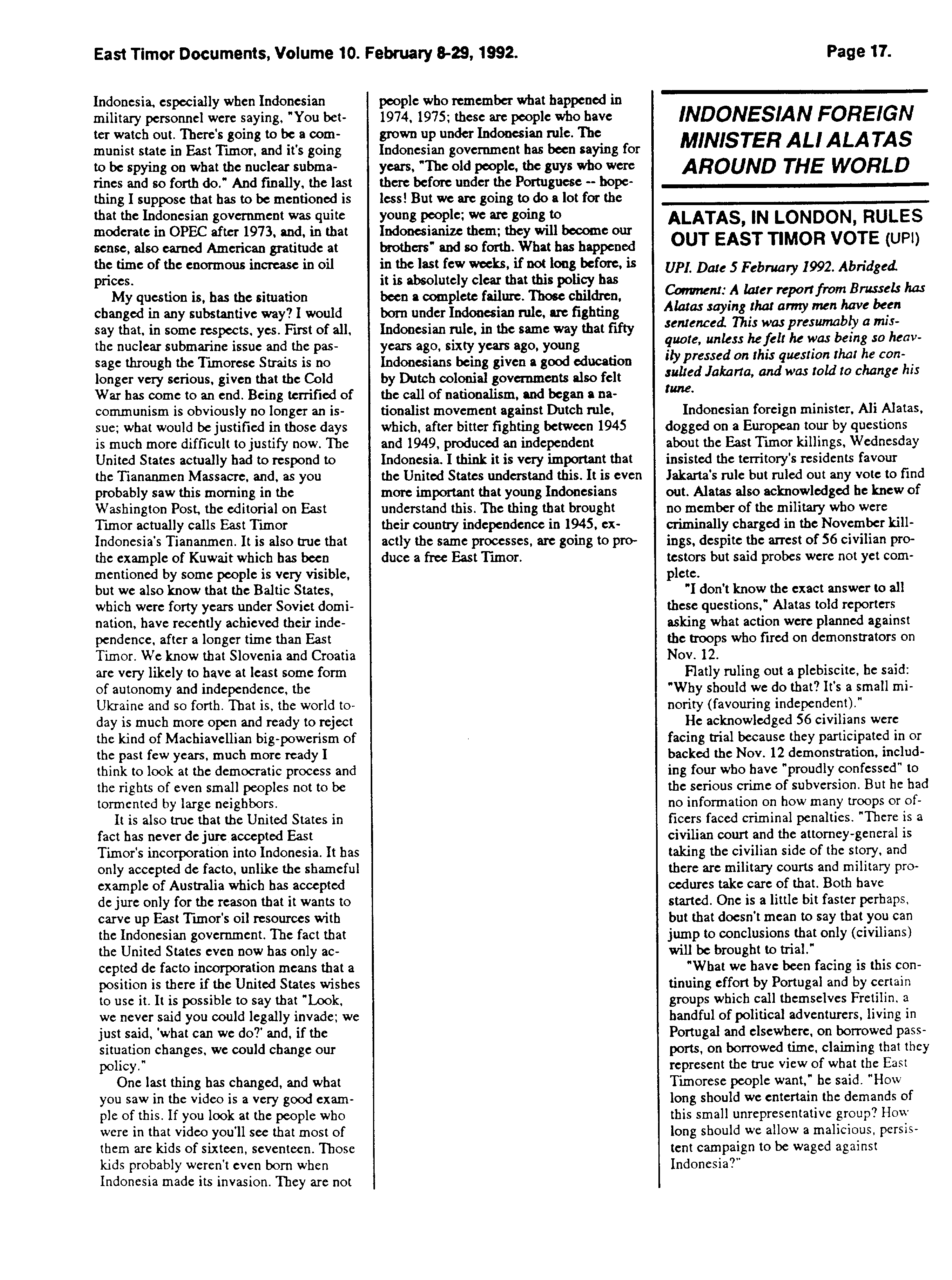 East Timor Documents, Volume 10. February 8-29, 1992. Page 17.

Indonesia, especially when Indonesian military personnel were saying, "You better watch out. There's going to be a communist state in East Timor, and it's going to be spying on what the nuclear submarines and so forth do." And finally, the last thing I suppose that has to be mentioned is that the Indonesian government was quite moderate in OPEC after 1973, and, in that sense, also earned American gratitude at the time of the enormous increase in oil prices.

My question is, has the situation changed in any substantive way? I would say that, in some respects, yes. First of all, the nuclear submarine issue and the passage through the Timorese Straits is no longer very serious, given that the Cold War has come to an end. Being terrified of communism is obviously no longer an issue; what would be justified in those days is much more difficult to justify now. The United States actually had to respond to the Tiananmen Massacre, and, as you probably saw this morning in the Washington Post, the editorial on East Timor actually calls East Timor Indonesia's Tiananmen. It is also true that the example of Kuwait which has been mentioned by some people is very visible, but we also know that the Baltic States, which were forty years under Soviet domination, have recently achieved their independence, after a longer time than East Timor. We know that Slovenia and Croatia are very likely to have at least some form of autonomy and independence, the Ukraine and so forth. That is, the world today is much more open and ready to reject the kind of Machiavellian big-powerism of the past few years, much more ready I think to look at the democratic process and the rights of even small peoples not to be tormented by large neighbors.

It is also true that the United States in fact has never de jure accepted East Timor's incorporation into Indonesia. It has only accepted de facto, unlike the shameful example of Australia which has accepted de jure only for the reason that it wants to carve up East Timor's oil resources with the Indonesian government. The fact that the United States even now has only accepted de facto incorporation means that a position is there if the United States wishes to use it. It is possible to say that "Look, we never said you could legally invade; we just said, 'what can we do?' and, if the situation changes, we could change our policy."

One last thing has changed, and what you saw in the video is a very good example of this. If you look at the people who were in that video you'll see that most of them are kids of sixteen, seventeen. Those kids probably weren't even born when Indonesia made its invasion. They are not people who remember what happened in 1974, 1975; these are people who have grown up under Indonesian rule. The Indonesian government has been saying for years, "The old people, the guys who were there before under the Portuguese -- hopeless! But we are going to do a lot for the young people; we are going to Indonesianize them; they will become our brothers" and so forth. What has happened in the last few weeks, if not long before, is it is absolutely clear that this policy has been a complete failure. Those children, born under Indonesian rule, are fighting Indonesian rule, in the same way that fifty years ago, sixty years ago, young Indonesians being given a good education by Dutch colonial governments also felt the call of nationalism, and began a nationalist movement against Dutch rule, which, after bitter fighting between 1945 and 1949, produced an independent Indonesia. I think it is very important that the United States understand this. It is even more important that young Indonesians understand this. The thing that brought their country independence in 1945, exactly the same processes, are going to produce a free East Timor.

INDONESIAN FOREIGN MINISTER ALI ALATAS AROUND THE WORLD

ALATAS, IN LONDON, RULES OUT EAST TIMOR VOTE (UPI)

UPI. Date 5 February 1992. Abridged.

Comment: A later report from Brussels has Alatas saying that army men have been sentenced. This was presumably a misquote, unless he felt he was being so heavily pressed on this question that he consulted Jakarta, and was told to change his tune.

Indonesian foreign minister, Ali Alatas, dogged on a European tour by questions about the East Timor killings, Wednesday insisted the territory's residents favour Jakarta's rule but ruled out any vote to find out. Alatas also acknowledged he knew of no member of the military who were criminally charged in the November killings, despite the arrest of 56 civilian protestors but said probes were not yet complete.

"I don't know the exact answer to all these questions," Alatas told reporters asking what action were planned against the troops who fired on demonstrators on Nov. 12.

Flatly ruling out a plebiscite, he said: "Why should we do that? It's a small minority (favouring independent)."

He acknowledged 56 civilians were facing trial because they participated in or backed the Nov. 12 demonstration, including four who have "proudly confessed" to the serious crime of subversion. But he had no information on how many troops or officers faced criminal penalties. "There is a civilian court and the attorney-general is taking the civilian side of the story, and there are military courts and military procedures take care of that. Both have started. One is a little bit faster perhaps, but that doesn't mean to say that you can jump to conclusions that only (civilians) will be brought to trial."

"What we have been facing is this continuing effort by Portugal and by certain groups which call themselves Fretilin, a handful of political adventurers, living in Portugal and elsewhere, on borrowed passports, on borrowed time, claiming that they represent the true view of what the East Timorese people want," he said. "How long should we entertain the demands of this small unrepresentative group? How long should we allow a malicious, persistent campaign to be waged against Indonesia?"